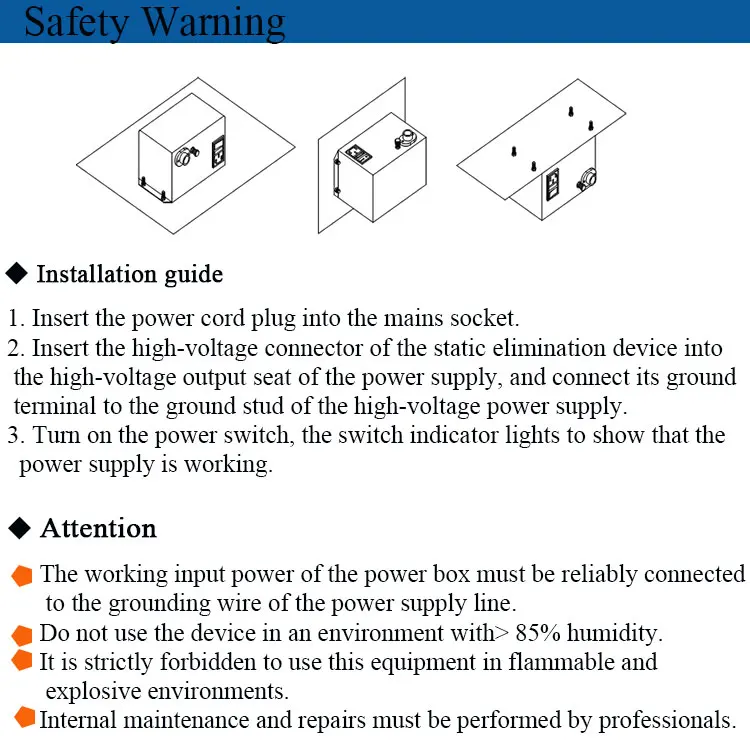 Safety Warning

◆ Installation guide

1. Insert the power cord plug into the mains socket.
2. Insert the high-voltage connector of the static elimination device into the high-voltage output seat of the power supply, and connect its ground terminal to the ground stud of the high-voltage power supply.
3. Turn on the power switch, the switch indicator lights to show that the power supply is working.

◆ Attention

The working input power of the power box must be reliably connected to the grounding wire of the power supply line.
Do not use the device in an environment with> 85% humidity.
It is strictly forbidden to use this equipment in flammable and explosive environments.
Internal maintenance and repairs must be performed by professionals.